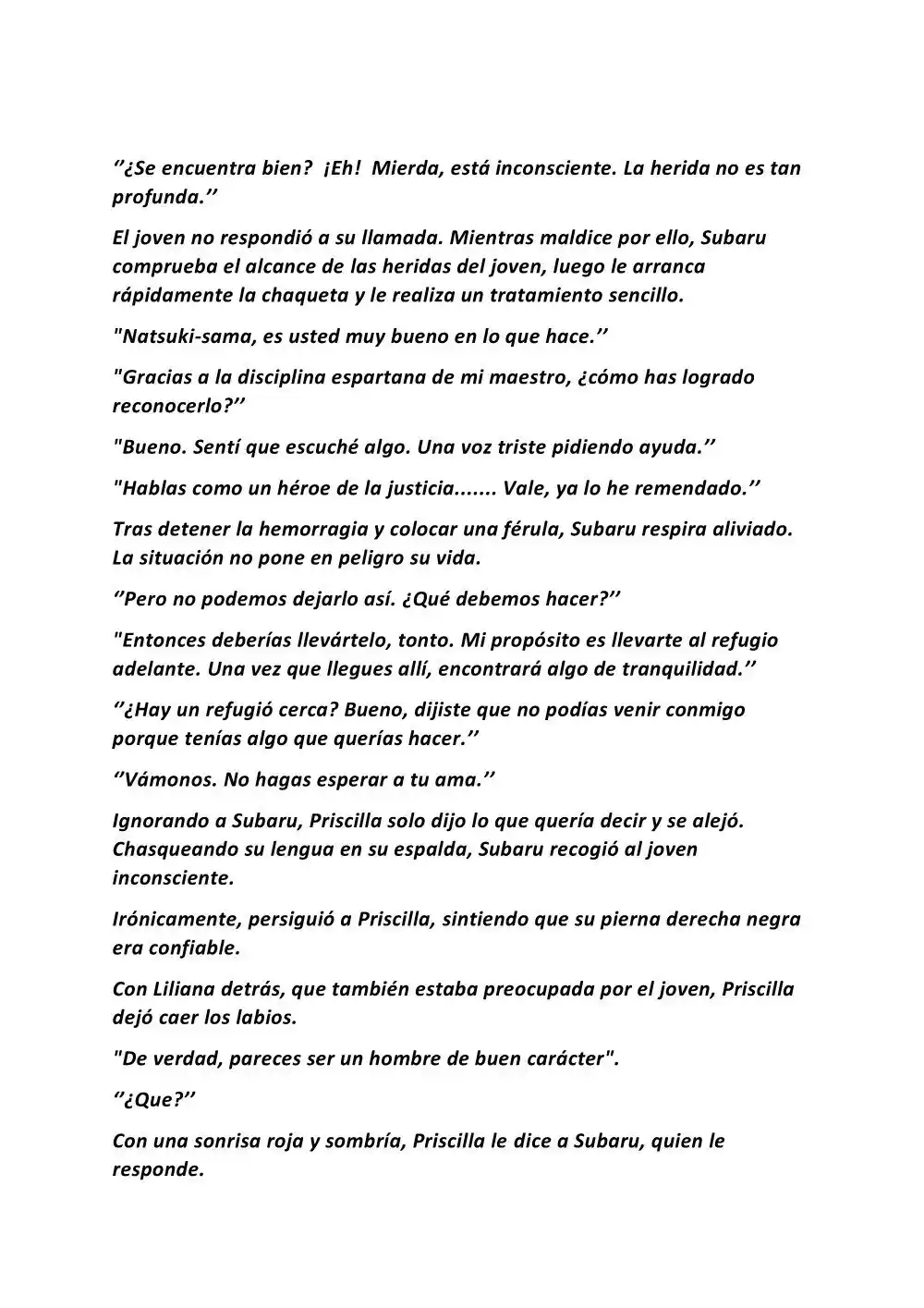 ''¿Se encuentra bien? ¡Eh! Mierda, está inconsciente. La herida no es tan profunda.''

El joven no respondió a su llamada. Mientras maldice por ello, Subaru comprueba el alcance de las heridas del joven, luego le arranca rápidamente la chaqueta y le realiza un tratamiento sencillo.

"Natsuki-sama, es usted muy bueno en lo que hace.''

"Gracias a la disciplina espartana de mi maestro, ¿cómo has logrado reconocerlo?''

"Bueno. Sentí que escuché algo. Una voz triste pidiendo ayuda.''

"Hablas como un héroe de la justicia....... Vale, ya lo he remendado.''

Tras detener la hemorragia y colocar una férula, Subaru respira aliviado. La situación no pone en peligro su vida.

''Pero no podemos dejarlo así. ¿Qué debemos hacer?''

"Entonces deberías llevártelo, tonto. Mi propósito es llevarte al refugio adelante. Una vez que llegues allí, encontrará algo de tranquilidad.''

''¿Hay un refugió cerca? Bueno, dijiste que no podías venir conmigo porque tenías algo que querías hacer.''

''Vámonos. No hagas esperar a tu ama.''

Ignorando a Subaru, Priscilla solo dijo lo que quería decir y se alejó. Chasqueando su lengua en su espalda, Subaru recogió al joven inconsciente.

Irónicamente, persiguió a Priscilla, sintiendo que su pierna derecha negra era confiable.

Con Liliana detrás, que también estaba preocupada por el joven, Priscilla dejó caer los labios.

"De verdad, pareces ser un hombre de buen carácter".

''¿Que?''

Con una sonrisa roja y sombría, Priscilla le dice a Subaru, quien le responde.